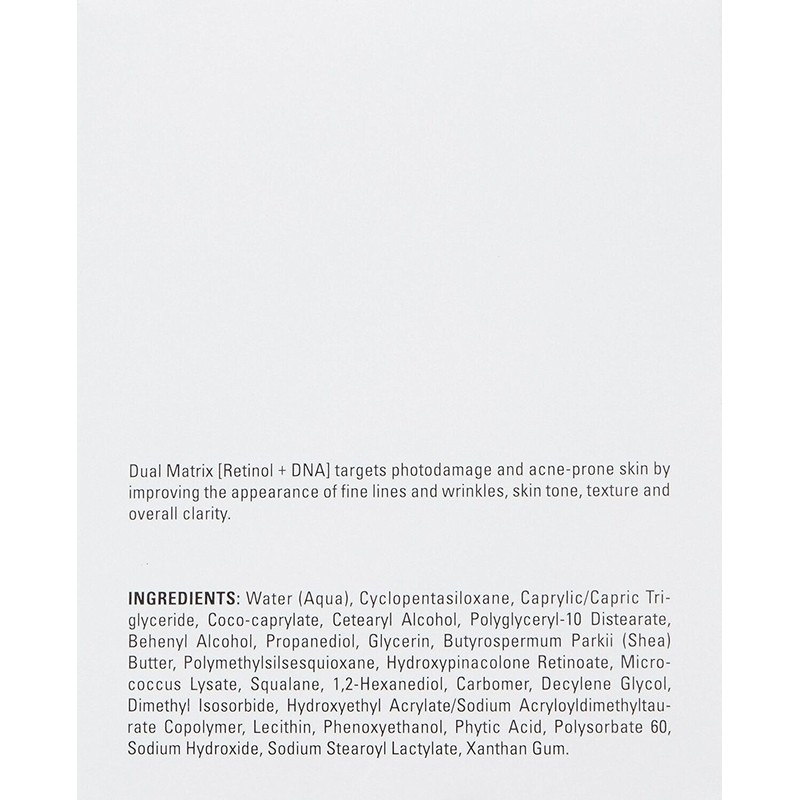 Dual Matrix [Retinol + DNA] targets photodamage and acne-prone skin by improving the appearance of fine lines and wrinkles, skin tone, texture and overall clarity.

INGREDIENTS: Water (Aqua), Cyclopentasiloxane, Caprylic/Capric Triglyceride, Coco-caprylate, Cetearyl Alcohol, Polyglyceryl-10 Distearate, Behenyl Alcohol, Propanediol, Glycerin, Butyrospermum Parkii (Shea) Butter, Polymethylsilsesquioxane, Hydroxypinacolone Retinoate, Micrococcus Lysate, Squalane, 1,2-Hexanediol, Carbomer, Decylene Glycol, Dimethyl Isosorbide, Hydroxyethyl Acrylate/Sodium Acryloyldimethyltaurate Copolymer, Lecithin, Phenoxyethanol, Phytic Acid, Polysorbate 60, Sodium Hydroxide, Sodium Stearoyl Lactylate, Xanthan Gum.